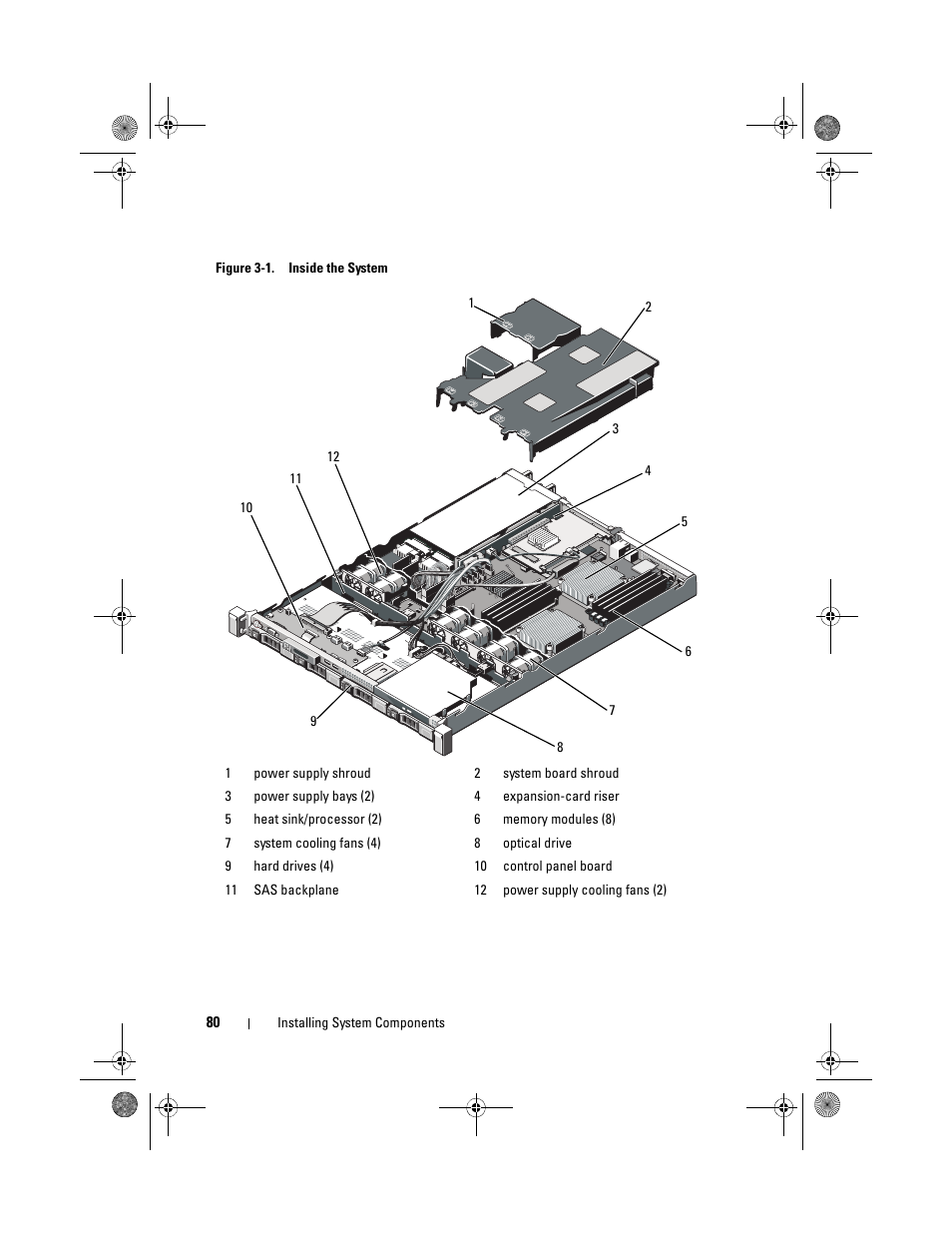 Figure 3-1. Inside the System

1
2
3
4
5
6
7
8
9
10
11
12

| 1 | power supply shroud | 2 | system board shroud |
|---|---|---|---|
| 3 | power supply bays (2) | 4 | expansion-card riser |
| 5 | heat sink/processor (2) | 6 | memory modules (8) |
| 7 | system cooling fans (4) | 8 | optical drive |
| 9 | hard drives (4) | 10 | control panel board |
| 11 | SAS backplane | 12 | power supply cooling fans (2) |

80 | Installing System Components